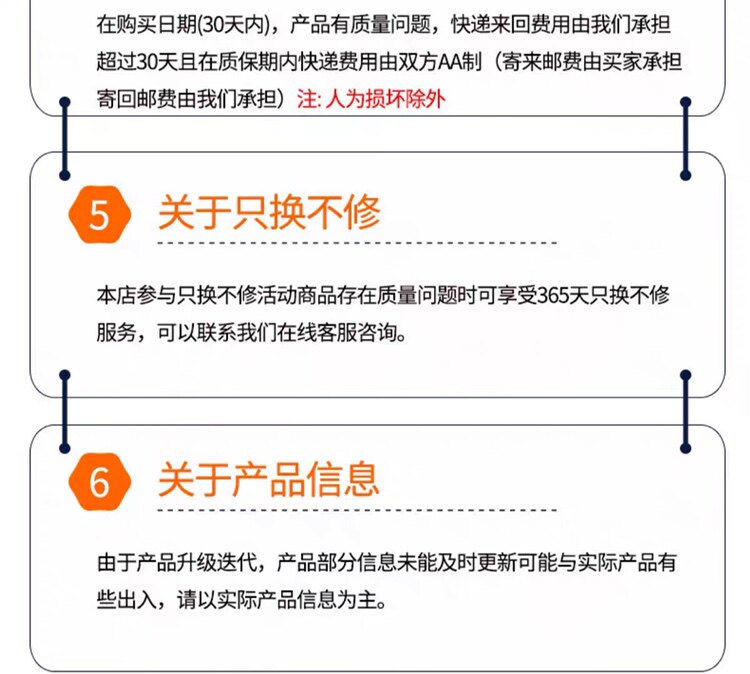 在购买日期(30天内)，产品有质量问题，快递来回费用由我们承担超过30天且在质保期内快递费用由双方AA制（寄来邮费由买家承担寄回邮费由我们承担）注:人为损坏除外

5 关于只换不修

本店参与只换不修活动商品存在质量问题时可享受365天只换不修服务，可以联系我们在线客服咨询。

6 关于产品信息

由于产品升级迭代，产品部分信息未能及时更新可能与实际产品有些出入，请以实际产品信息为主。